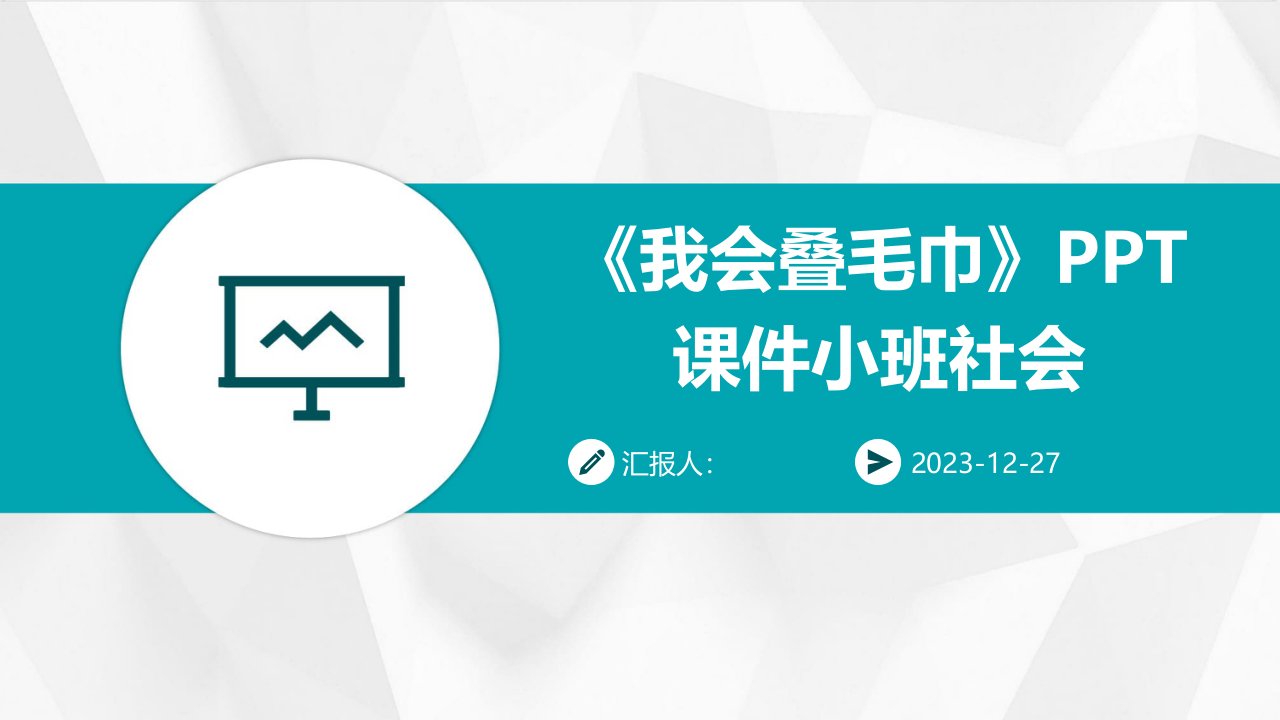 《我会叠毛巾》PPT课件小班社会

汇报人:

2023-12-27